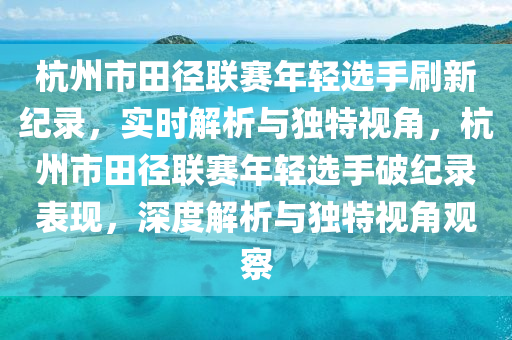 杭州市田径联赛年轻选手刷新纪录，实时解析与独特视角，杭州市田径联赛年轻选手破纪录表现，深度解析与独特视角观察